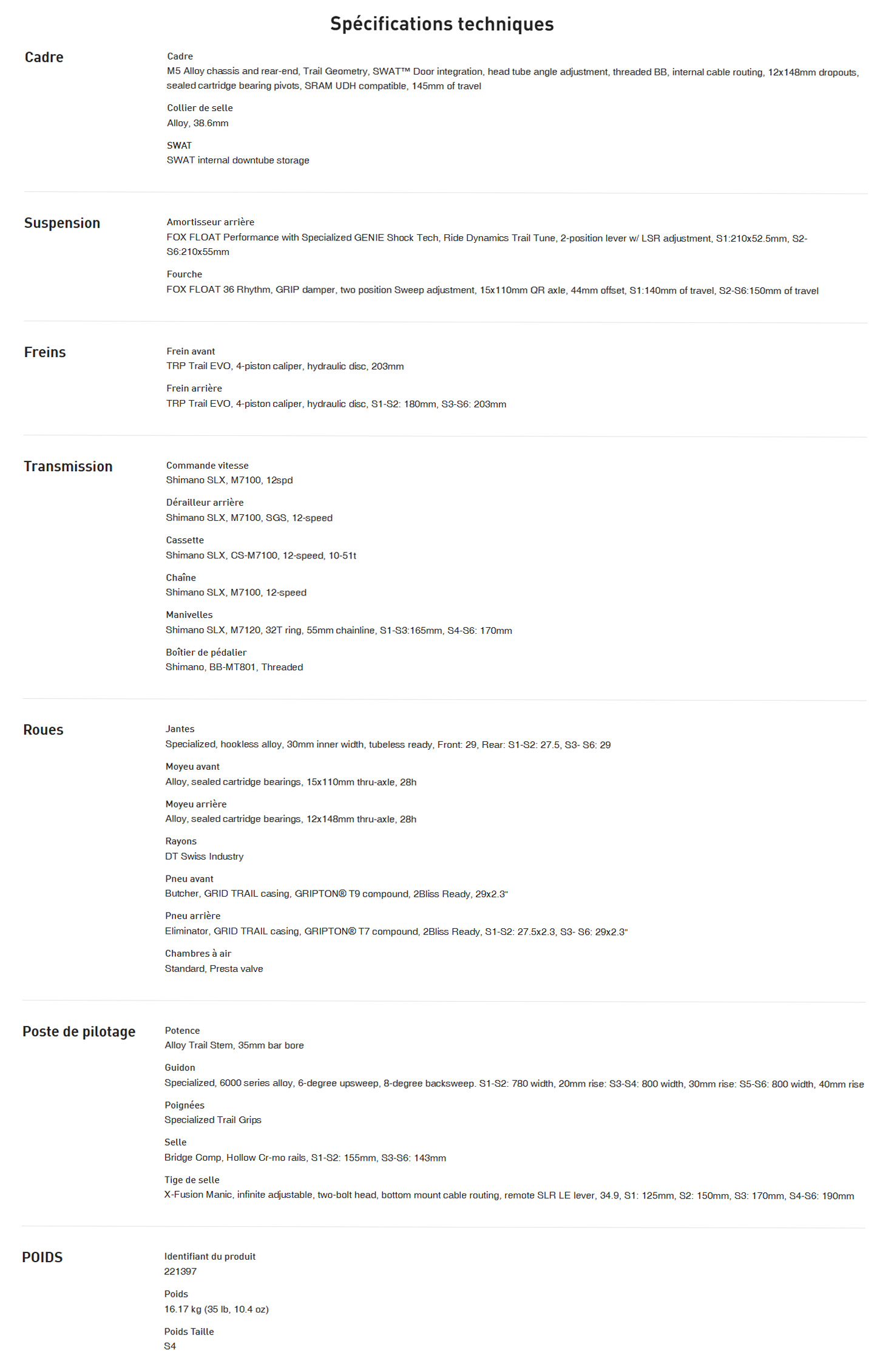 Spécifications techniques

Cadre

Cadre
M5 Alloy chassis and rear-end, Trail Geometry, SWAT™ Door integration, head tube angle adjustment, threaded BB, internal cable routing, 12x148mm dropouts, sealed cartridge bearing pivots, SRAM UDH compatible, 145mm of travel

Collier de selle
Alloy, 38.6mm

SWAT
SWAT internal downtube storage

Suspension

Amortisseur arrière
FOX FLOAT Performance with Specialized GENIE Shock Tech, Ride Dynamics Trail Tune, 2-position lever w/ LSR adjustment, S1:210x52.5mm, S2-S6:210x55mm

Fourche
FOX FLOAT 36 Rhythm, GRIP damper, two position Sweep adjustment, 15x110mm QR axle, 44mm offset, S1:140mm of travel, S2-S6:150mm of travel

Freins

Frein avant
TRP Trail EVO, 4-piston caliper, hydraulic disc, 203mm

Frein arrière
TRP Trail EVO, 4-piston caliper, hydraulic disc, S1-S2: 180mm, S3-S6: 203mm

Transmission

Commande vitesse
Shimano SLX, M7100, 12spd

Dérailleur arrière
Shimano SLX, M7100, SGS, 12-speed

Cassette
Shimano SLX, CS-M7100, 12-speed, 10-51t

Chaîne
Shimano SLX, M7100, 12-speed

Manivelles
Shimano SLX, M7120, 32T ring, 55mm chainline, S1-S3:165mm, S4-S6: 170mm

Boîtier de pédalier
Shimano, BB-MT801, Threaded

Roues

Jantes
Specialized, hookless alloy, 30mm inner width, tubeless ready, Front: 29, Rear: S1-S2: 27.5, S3- S6: 29

Moyeu avant
Alloy, sealed cartridge bearings, 15x110mm thru-axle, 28h

Moyeu arrière
Alloy, sealed cartridge bearings, 12x148mm thru-axle, 28h

Rayons
DT Swiss Industry

Pneu avant
Butcher, GRID TRAIL casing, GRIPTON® T9 compound, 2Bliss Ready, 29x2.3"

Pneu arrière
Eliminator, GRID TRAIL casing, GRIPTON® T7 compound, 2Bliss Ready, S1-S2: 27.5x2.3, S3- S6: 29x2.3"

Chambres à air
Standard, Presta valve

Poste de pilotage

Potence
Alloy Trail Stem, 35mm bar bore

Guidon
Specialized, 6000 series alloy, 6-degree upsweep, 8-degree backsweep. S1-S2: 780 width, 20mm rise: S3-S4: 800 width, 30mm rise: S5-S6: 800 width, 40mm rise

Poignées
Specialized Trail Grips

Selle
Bridge Comp, Hollow Cr-mo rails, S1-S2: 155mm, S3-S6: 143mm

Tige de selle
X-Fusion Manic, infinite adjustable, two-bolt head, bottom mount cable routing, remote SLR LE lever, 34.9, S1: 125mm, S2: 150mm, S3: 170mm, S4-S6: 190mm

POIDS

Identifiant du produit
221397

Poids
16.17 kg (35 lb, 10.4 oz)

Poids Taille
S4